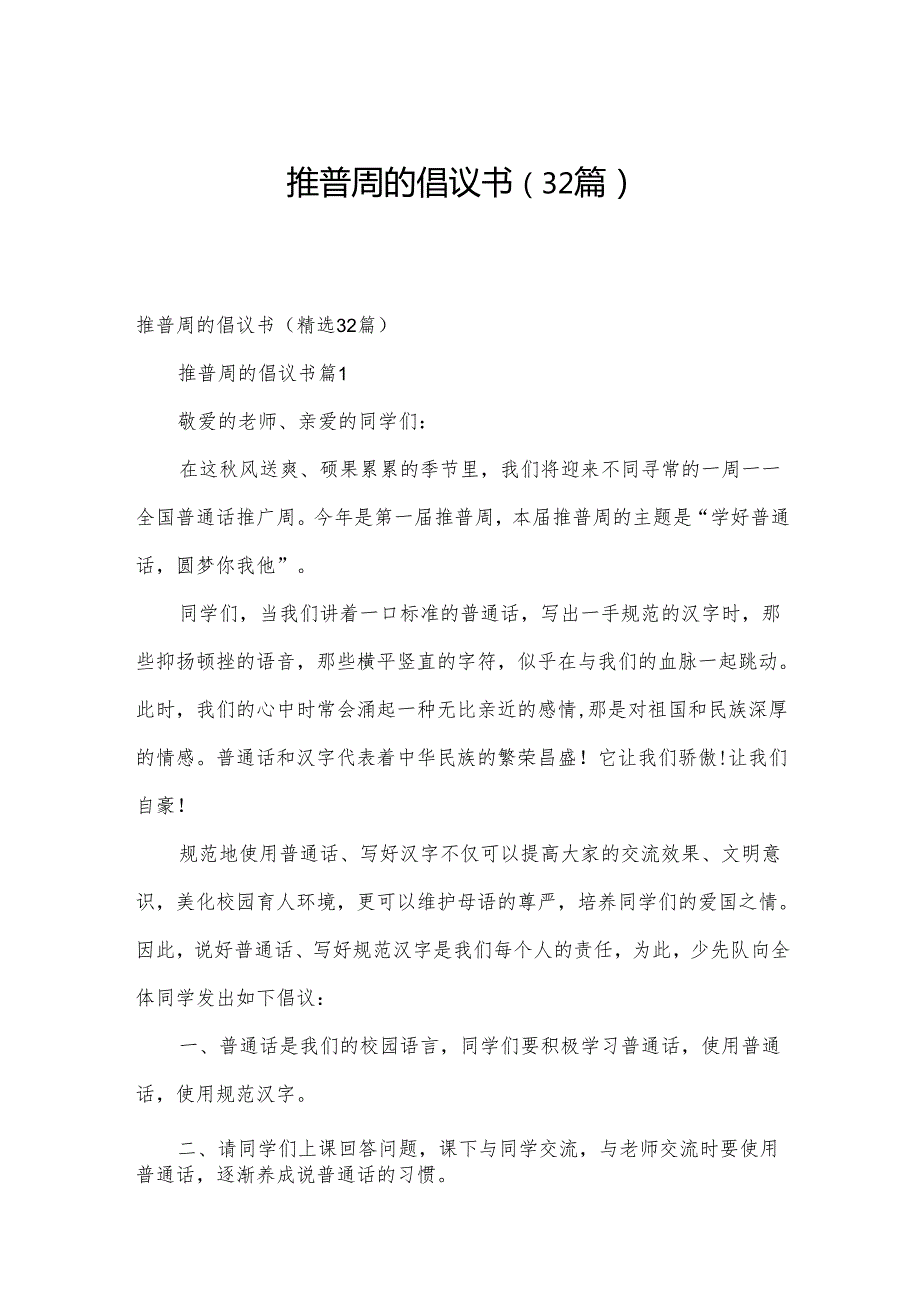 推普周的倡议书（32篇）

推普周的倡议书（精选32篇）

推普周的倡议书篇1

敬爱的老师、亲爱的同学们：

在这秋风送爽、硕果累累的季节里，我们将迎来不同寻常的一周——全国普通话推广周。今年是第一届推普周，本届推普周的主题是“学好普通话，圆梦你我他”。

同学们，当我们讲着一口标准的普通话，写出一手规范的汉字时，那些抑扬顿挫的语音，那些横平竖直的字符，似乎在与我们的血脉一起跳动。此时，我们的心中时常会涌起一种无比亲近的感情，那是对祖国和民族深厚的情感。普通话和汉字代表着中华民族的繁荣昌盛！它让我们骄傲！让我们自豪！

规范地使用普通话、写好汉字不仅可以提高大家的交流效果、文明意识，美化校园育人环境，更可以维护母语的尊严，培养同学们的爱国之情。因此，说好普通话、写好规范汉字是我们每个人的责任，为此，少先队向全体同学发出如下倡议：

一、普通话是我们的校园语言，同学们要积极学习普通话，使用普通话，使用规范汉字。

二、请同学们上课回答问题，课下与同学交流，与老师交流时要使用普通话，逐渐养成说普通话的习惯。